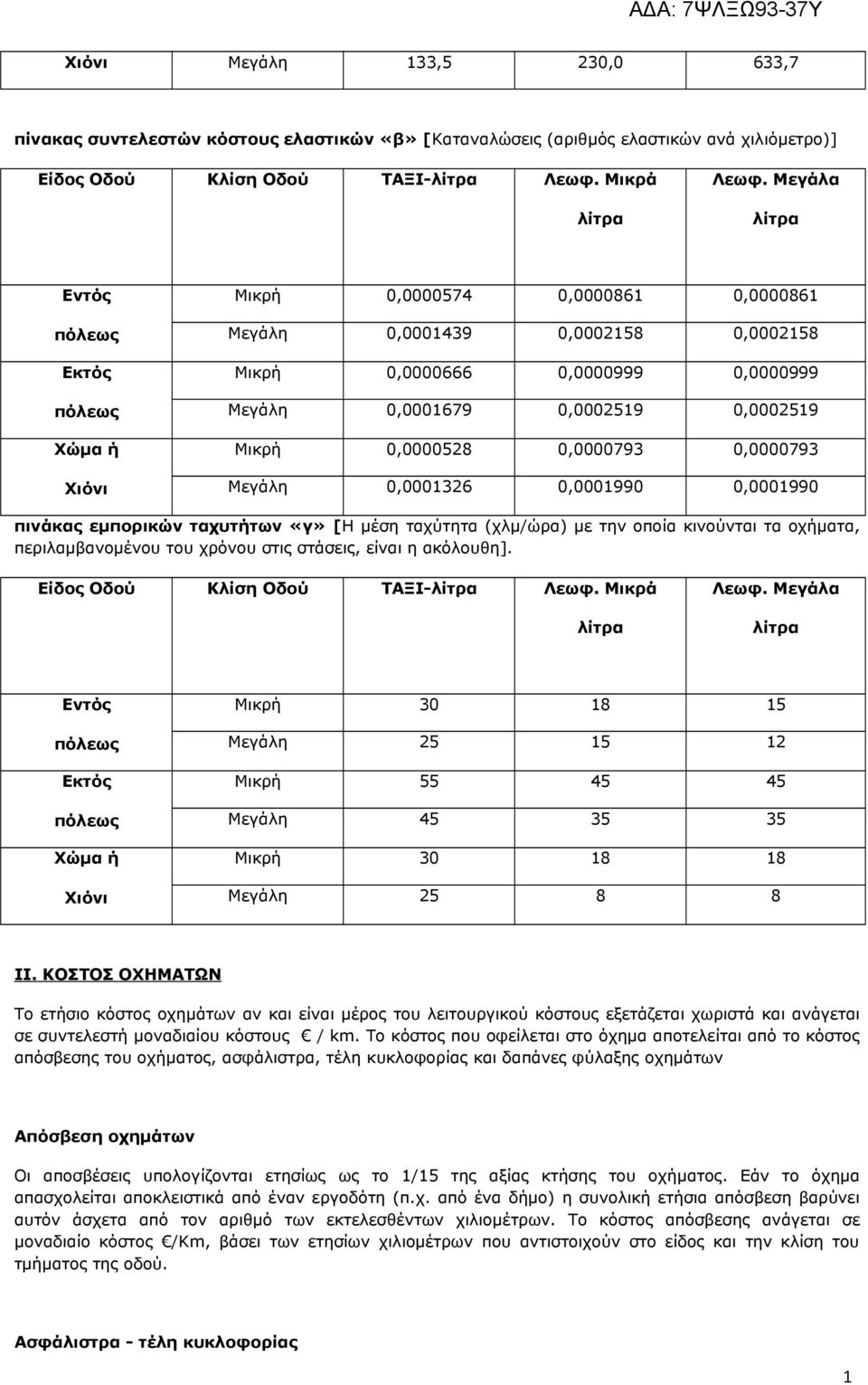 ΑΔΑ: 7ΨΛΞΩ93-37Υ

| Χιόνι | Μεγάλη | 133,5 | 230,0 | 633,7 |
|---|---|---|---|---|

πίνακας συντελεστών κόστους ελαστικών «β» [Καταναλώσεις (αριθμός ελαστικών ανά χιλιόμετρο)]

| Είδος Οδού | Κλίση Οδού | ΤΑΞΙ-λίτρα | Λεωφ. Μικρά λίτρα | Λεωφ. Μεγάλα λίτρα |
|---|---|---|---|---|
| Εντός πόλεως | Μικρή | 0,0000574 | 0,0000861 | 0,0000861 |
| | Μεγάλη | 0,0001439 | 0,0002158 | 0,0002158 |
| Εκτός πόλεως | Μικρή | 0,0000666 | 0,0000999 | 0,0000999 |
| | Μεγάλη | 0,0001679 | 0,0002519 | 0,0002519 |
| Χώμα ή Χιόνι | Μικρή | 0,0000528 | 0,0000793 | 0,0000793 |
| | Μεγάλη | 0,0001326 | 0,0001990 | 0,0001990 |

πινάκας εμπορικών ταχυτήτων «γ» [Η μέση ταχύτητα (χλμ/ώρα) με την οποία κινούνται τα οχήματα, περιλαμβανομένου του χρόνου στις στάσεις, είναι η ακόλουθη].

| Είδος Οδού | Κλίση Οδού | ΤΑΞΙ-λίτρα | Λεωφ. Μικρά λίτρα | Λεωφ. Μεγάλα λίτρα |
|---|---|---|---|---|
| Εντός πόλεως | Μικρή | 30 | 18 | 15 |
| | Μεγάλη | 25 | 15 | 12 |
| Εκτός πόλεως | Μικρή | 55 | 45 | 45 |
| | Μεγάλη | 45 | 35 | 35 |
| Χώμα ή Χιόνι | Μικρή | 30 | 18 | 18 |
| | Μεγάλη | 25 | 8 | 8 |

ΙΙ. ΚΟΣΤΟΣ ΟΧΗΜΑΤΩΝ

Το ετήσιο κόστος οχημάτων αν και είναι μέρος του λειτουργικού κόστους εξετάζεται χωριστά και ανάγεται σε συντελεστή μοναδιαίου κόστους € / km. Το κόστος που οφείλεται στο όχημα αποτελείται από το κόστος απόσβεσης του οχήματος, ασφάλιστρα, τέλη κυκλοφορίας και δαπάνες φύλαξης οχημάτων

Απόσβεση οχημάτων

Οι αποσβέσεις υπολογίζονται ετησίως ως το 1/15 της αξίας κτήσης του οχήματος. Εάν το όχημα απασχολείται αποκλειστικά από έναν εργοδότη (π.χ. από ένα δήμο) η συνολική ετήσια απόσβεση βαρύνει αυτόν άσχετα από τον αριθμό των εκτελεσθέντων χιλιομέτρων. Το κόστος απόσβεσης ανάγεται σε μοναδιαίο κόστος €/Km, βάσει των ετησίων χιλιομέτρων που αντιστοιχούν στο είδος και την κλίση του τμήματος της οδού.

Ασφάλιστρα - τέλη κυκλοφορίας

1